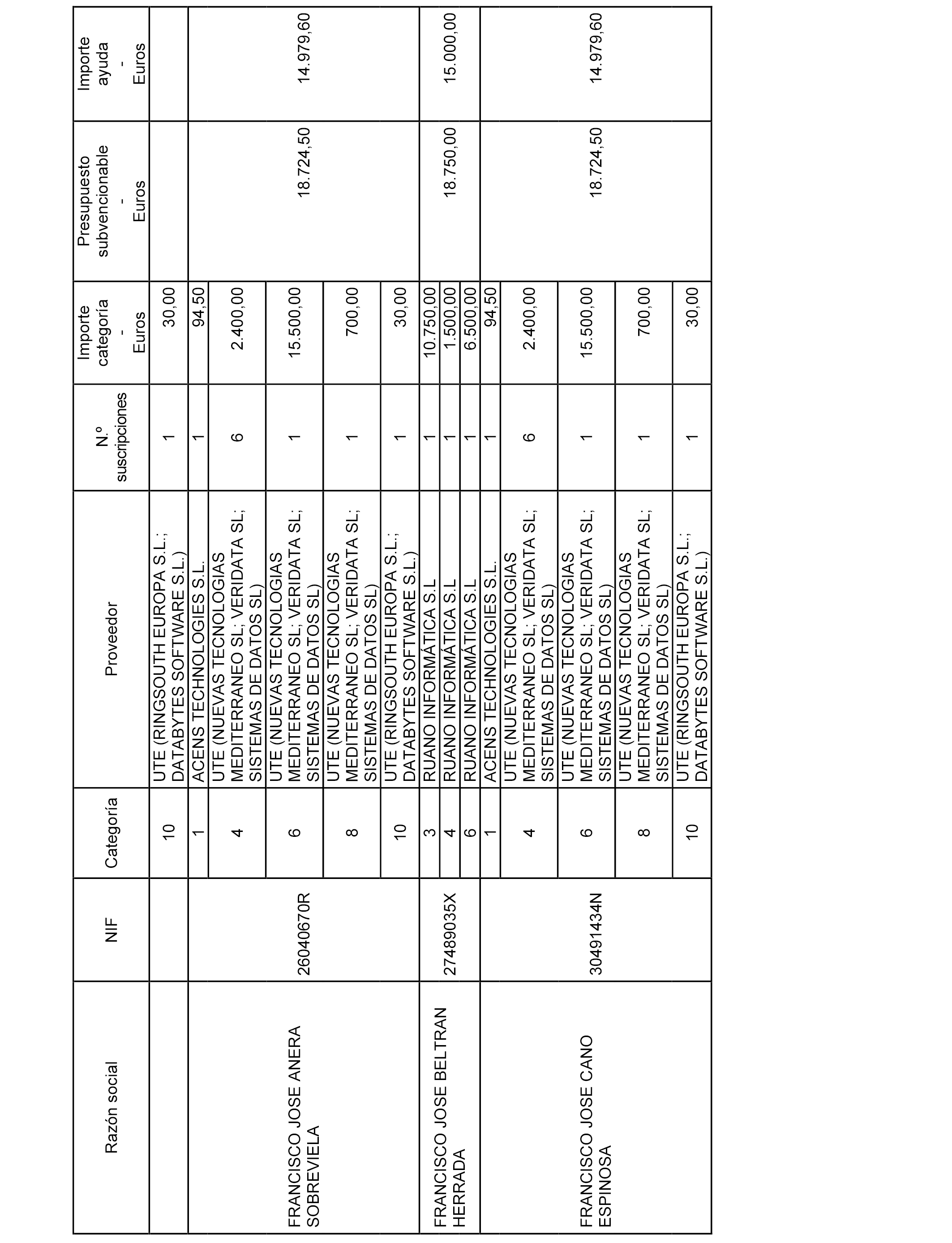 | Razón social | NIF | Categoría | Proveedor | N.º suscripciones | Importe categoría - Euros | Presupuesto subvencionable - Euros | Importe ayuda - Euros |
|---|---|---|---|---|---|---|---|
| | | 10 | UTE (RINGSOUTH EUROPA S.L.; DATABYTES SOFTWARE S.L.) | 1 | 30,00 | | |
| FRANCISCO JOSE ANERA SOBREVIELA | 26040670R | 1 | ACENS TECHNOLOGIES S.L. | 1 | 94,50 | 18.724,50 | 14.979,60 |
| | | 4 | UTE (NUEVAS TECNOLOGIAS MEDITERRANEO SL; VERIDATA SL; SISTEMAS DE DATOS SL) | 6 | 2.400,00 | | |
| | | 6 | UTE (NUEVAS TECNOLOGIAS MEDITERRANEO SL; VERIDATA SL; SISTEMAS DE DATOS SL) | 1 | 15.500,00 | | |
| | | 8 | UTE (NUEVAS TECNOLOGIAS MEDITERRANEO SL; VERIDATA SL; SISTEMAS DE DATOS SL) | 1 | 700,00 | | |
| | | 10 | UTE (RINGSOUTH EUROPA S.L.; DATABYTES SOFTWARE S.L.) | 1 | 30,00 | | |
| FRANCISCO JOSE BELTRAN HERRADA | 27489035X | 3 | RUANO INFORMÁTICA S.L | 1 | 10.750,00 | 18.750,00 | 15.000,00 |
| | | 4 | RUANO INFORMÁTICA S.L | 1 | 1.500,00 | | |
| | | 6 | RUANO INFORMÁTICA S.L | 1 | 6.500,00 | | |
| FRANCISCO JOSE CANO ESPINOSA | 30491434N | 1 | ACENS TECHNOLOGIES S.L. | 1 | 94,50 | 18.724,50 | 14.979,60 |
| | | 4 | UTE (NUEVAS TECNOLOGIAS MEDITERRANEO SL; VERIDATA SL; SISTEMAS DE DATOS SL) | 6 | 2.400,00 | | |
| | | 6 | UTE (NUEVAS TECNOLOGIAS MEDITERRANEO SL; VERIDATA SL; SISTEMAS DE DATOS SL) | 1 | 15.500,00 | | |
| | | 8 | UTE (NUEVAS TECNOLOGIAS MEDITERRANEO SL; VERIDATA SL; SISTEMAS DE DATOS SL) | 1 | 700,00 | | |
| | | 10 | UTE (RINGSOUTH EUROPA S.L.; DATABYTES SOFTWARE S.L.) | 1 | 30,00 | | |